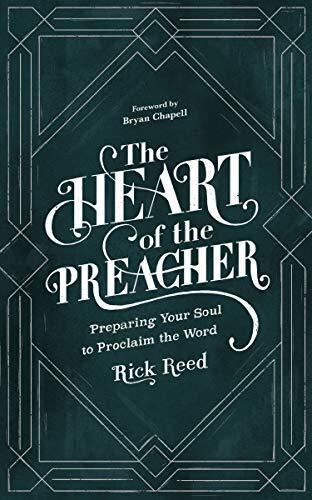 Foreword by
Bryan Chapell

The HEART of the PREACHER

Preparing Your Soul to Proclaim the Word

Rick Reed